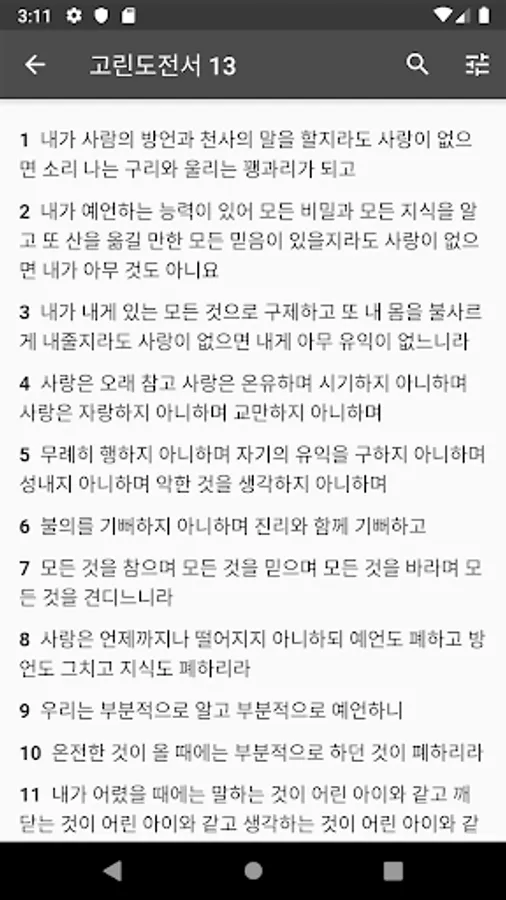 3:11

고린도전서 13

1 내가 사람의 방언과 천사의 말을 할지라도 사랑이 없으면 소리 나는 구리와 울리는 꽹과리가 되고

2 내가 예언하는 능력이 있어 모든 비밀과 모든 지식을 알고 또 산을 옮길 만한 모든 믿음이 있을지라도 사랑이 없으면 내가 아무 것도 아니요

3 내가 내게 있는 모든 것으로 구제하고 또 내 몸을 불사르게 내줄지라도 사랑이 없으면 내게 아무 유익이 없느니라

4 사랑은 오래 참고 사랑은 온유하며 시기하지 아니하며 사랑은 자랑하지 아니하며 교만하지 아니하며

5 무례히 행하지 아니하며 자기의 유익을 구하지 아니하며 성내지 아니하며 악한 것을 생각하지 아니하며

6 불의를 기뻐하지 아니하며 진리와 함께 기뻐하고

7 모든 것을 참으며 모든 것을 믿으며 모든 것을 바라며 모든 것을 견디느니라

8 사랑은 언제까지나 떨어지지 아니하되 예언도 폐하고 방언도 그치고 지식도 폐하리라

9 우리는 부분적으로 알고 부분적으로 예언하니

10 온전한 것이 올 때에는 부분적으로 하던 것이 폐하리라

11 내가 어렸을 때에는 말하는 것이 어린 아이와 같고 깨닫는 것이 어린 아이와 같고 생각하는 것이 어린 아이와 같